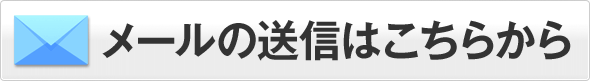 メールの送信はこちらから